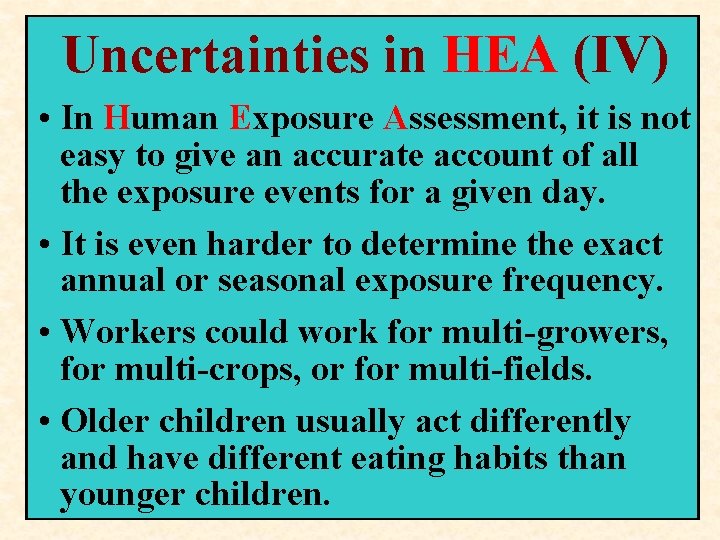 Uncertainties in HEA (IV)

• In Human Exposure Assessment, it is not easy to give an accurate account of all the exposure events for a given day.

• It is even harder to determine the exact annual or seasonal exposure frequency.

• Workers could work for multi-growers, for multi-crops, or for multi-fields.

• Older children usually act differently and have different eating habits than younger children.